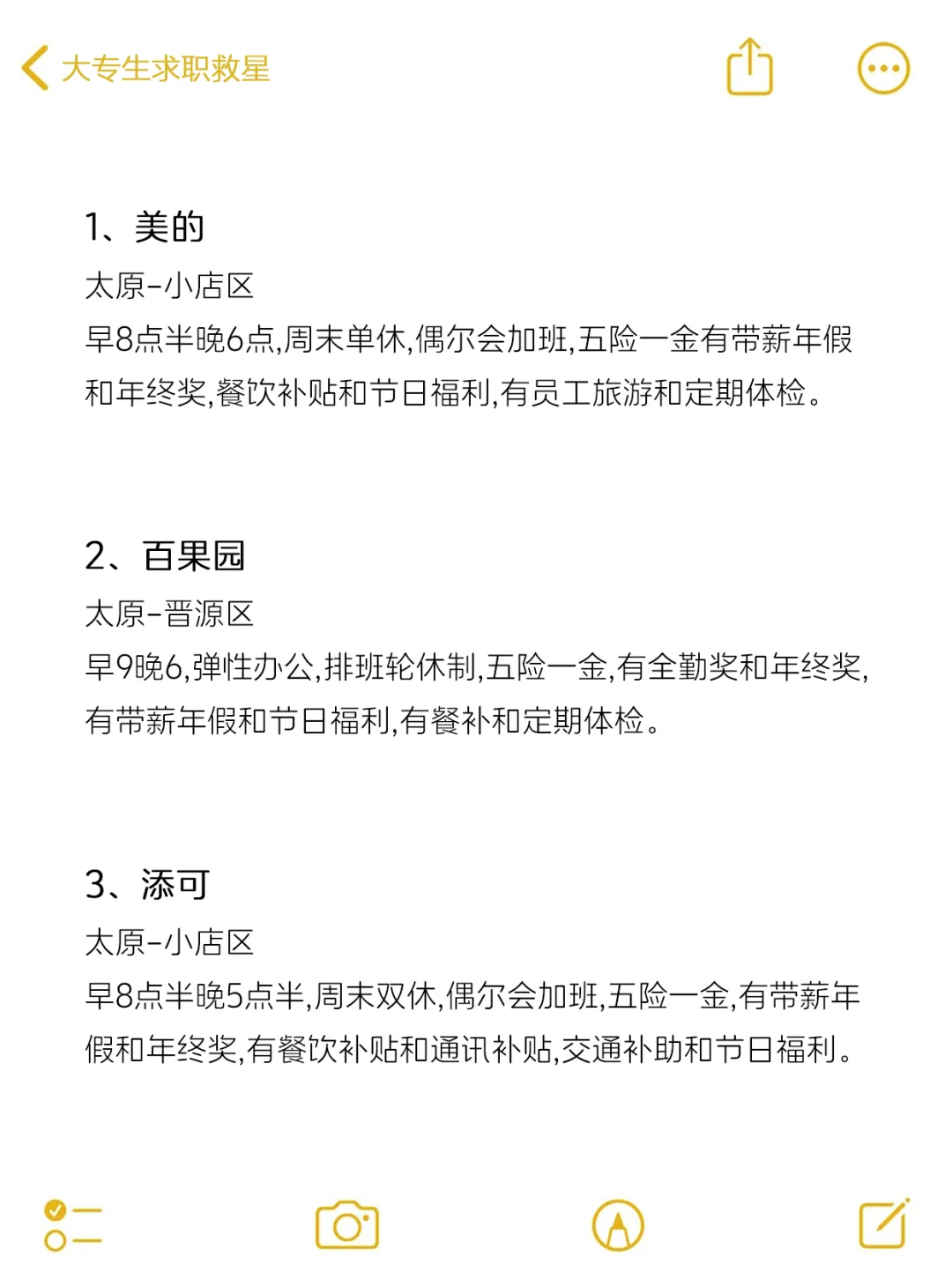 大专生求职救星

1、美的
太原-小店区
早8点半晚6点,周末单休,偶尔会加班,五险一金有带薪年假和年终奖,餐饮补贴和节日福利,有员工旅游和定期体检。

2、百果园
太原-晋源区
早9晚6,弹性办公,排班轮休制,五险一金,有全勤奖和年终奖,有带薪年假和节日福利,有餐补和定期体检。

3、添可
太原-小店区
早8点半晚5点半,周末双休,偶尔会加班,五险一金,有带薪年假和年终奖,有餐饮补贴和通讯补贴,交通补助和节日福利。